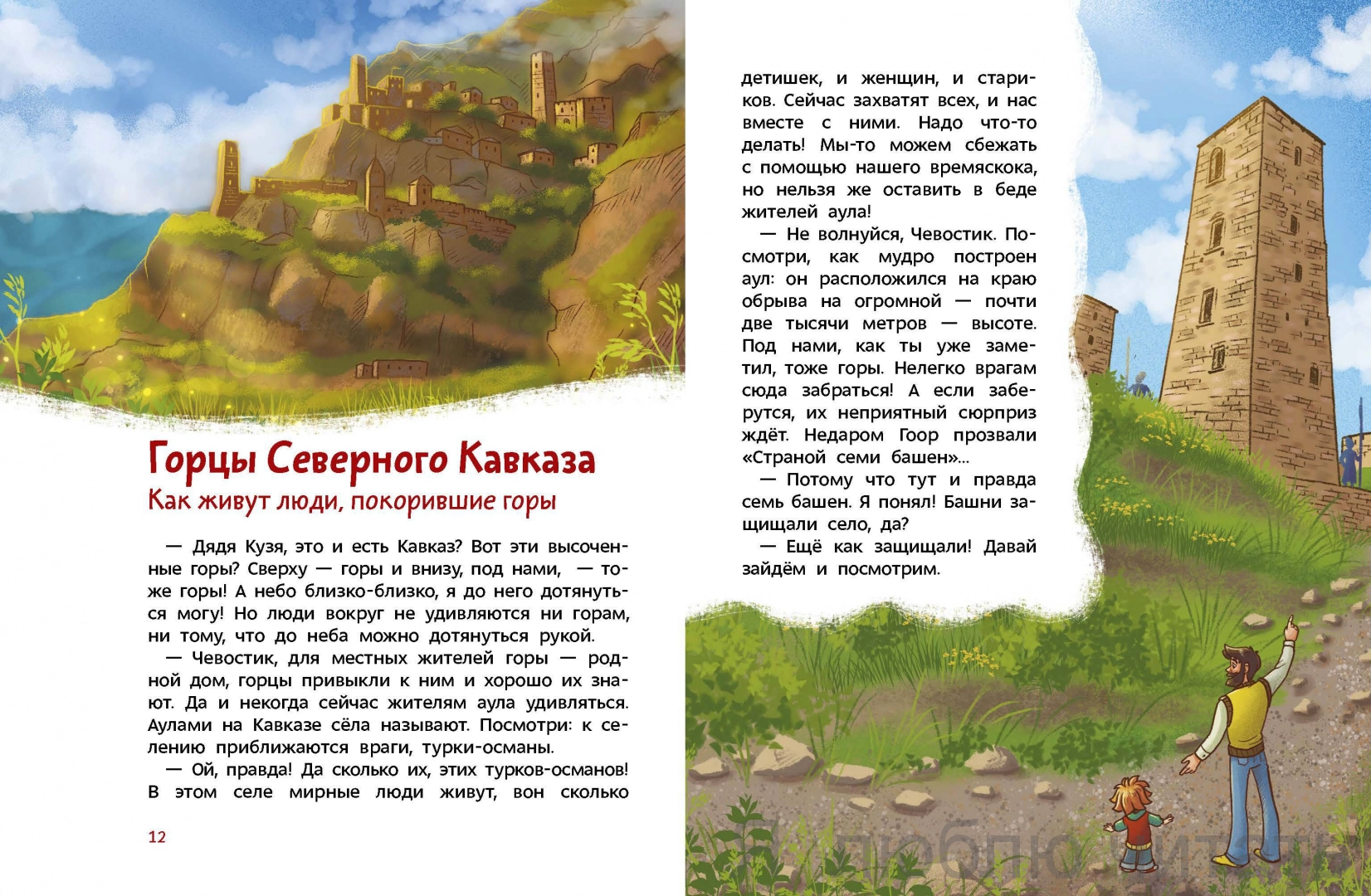 Горцы Северного Кавказа

Как живут люди, покорившие горы

— Дядя Кузя, это и есть Кавказ? Вот эти высоченные горы? Сверху — горы и внизу, под нами, — тоже горы! А небо близко-близко, я до него дотянуться могу! Но люди вокруг не удивляются ни горам, ни тому, что до неба можно дотянуться рукой.

— Чевостик, для местных жителей горы — родной дом, горцы привыкли к ним и хорошо их знают. Да и некогда сейчас жителям аула удивляться. Аулами на Кавказе сёла называют. Посмотри: к селению приближаются враги, турки-османы.

— Ой, правда! Да сколько их, этих турков-османов! В этом селе мирные люди живут, вон сколько детишек, и женщин, и стариков. Сейчас захватят всех, и нас вместе с ними. Надо что-то делать! Мы-то можем сбежать с помощью нашего времяскока, но нельзя же оставить в беде жителей аула!

— Не волнуйся, Чевостик. Посмотри, как мудро построен аул: он расположился на краю обрыва на огромной — почти две тысячи метров — высоте. Под нами, как ты уже заметил, тоже горы. Нелегко врагам сюда забраться! А если заберутся, их неприятный сюрприз ждёт. Недаром Гоор прозвали «Страной семи башен»...

— Потому что тут и правда семь башен. Я понял! Башни защищали село, да?

— Ещё как защищали! Давай зайдём и посмотрим.

12

Я люблю читать